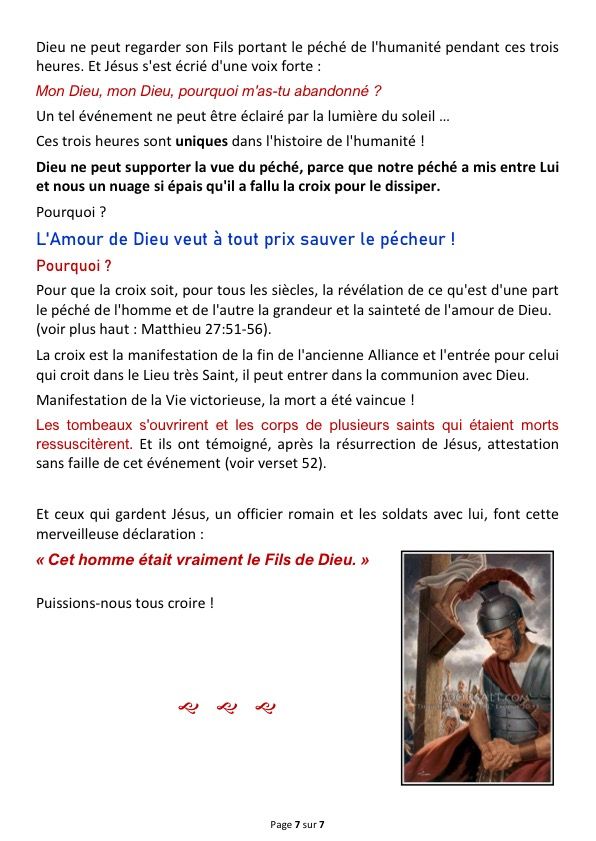 Dieu ne peut regarder son Fils portant le péché de l'humanité pendant ces trois heures. Et Jésus s'est écrié d'une voix forte :

Mon Dieu, mon Dieu, pourquoi m'as-tu abandonné ?

Un tel événement ne peut être éclairé par la lumière du soleil …

Ces trois heures sont uniques dans l'histoire de l'humanité !

Dieu ne peut supporter la vue du péché, parce que notre péché a mis entre Lui et nous un nuage si épais qu'il a fallu la croix pour le dissiper.

Pourquoi ?

L'Amour de Dieu veut à tout prix sauver le pécheur !

Pourquoi ?

Pour que la croix soit, pour tous les siècles, la révélation de ce qu'est d'une part le péché de l'homme et de l'autre la grandeur et la sainteté de l'amour de Dieu. (voir plus haut : Matthieu 27:51-56).

La croix est la manifestation de la fin de l'ancienne Alliance et l'entrée pour celui qui croit dans le Lieu très Saint, il peut entrer dans la communion avec Dieu.

Manifestation de la Vie victorieuse, la mort a été vaincue !

Les tombeaux s'ouvrirent et les corps de plusieurs saints qui étaient morts ressuscitèrent. Et ils ont témoigné, après la résurrection de Jésus, attestation sans faille de cet événement (voir verset 52).

Et ceux qui gardent Jésus, un officier romain et les soldats avec lui, font cette merveilleuse déclaration :

« Cet homme était vraiment le Fils de Dieu. »

Puissions-nous tous croire !

Page 7 sur 7